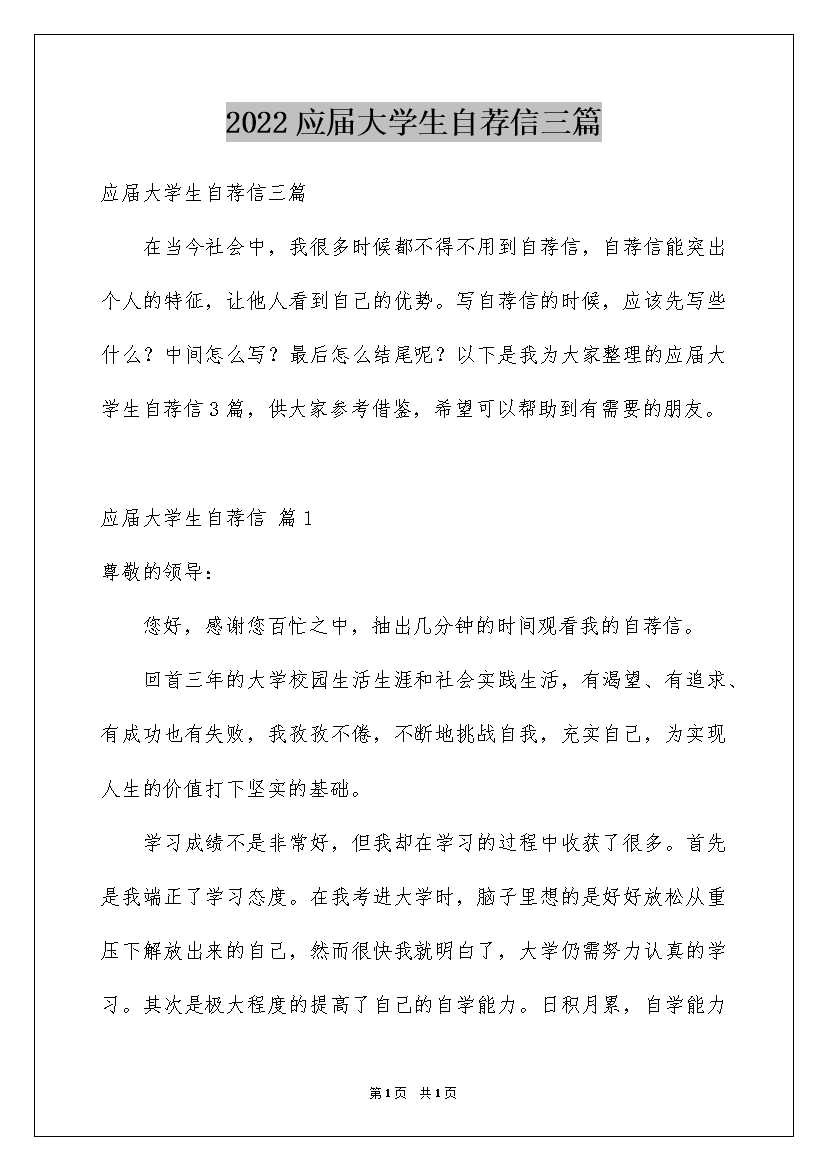 2022应届大学生自荐信三篇

应届大学生自荐信三篇

在当今社会中，我很多时候都不得不用到自荐信，自荐信能突出个人的特征，让他人看到自己的优势。写自荐信的时候，应该先写些什么？中间怎么写？最后怎么结尾呢？以下是我为大家整理的应届大学生自荐信3篇，供大家参考借鉴，希望可以帮助到有需要的朋友。

应届大学生自荐信 篇1

尊敬的领导：

您好，感谢您百忙之中，抽出几分钟的时间观看我的自荐信。

回首三年的大学校园生活生涯和社会实践生活，有渴望、有追求、有成功也有失败，我孜孜不倦，不断地挑战自我，充实自己，为实现人生的价值打下坚实的基础。

学习成绩不是非常好，但我却在学习的过程中收获了很多。首先是我端正了学习态度。在我考进大学时，脑子里想的是好好放松从重压下解放出来的自己，然而很快我就明白了，大学仍需努力认真的学习。其次是极大程度的提高了自己的自学能力。日积月累，自学能力

第1页 共1页